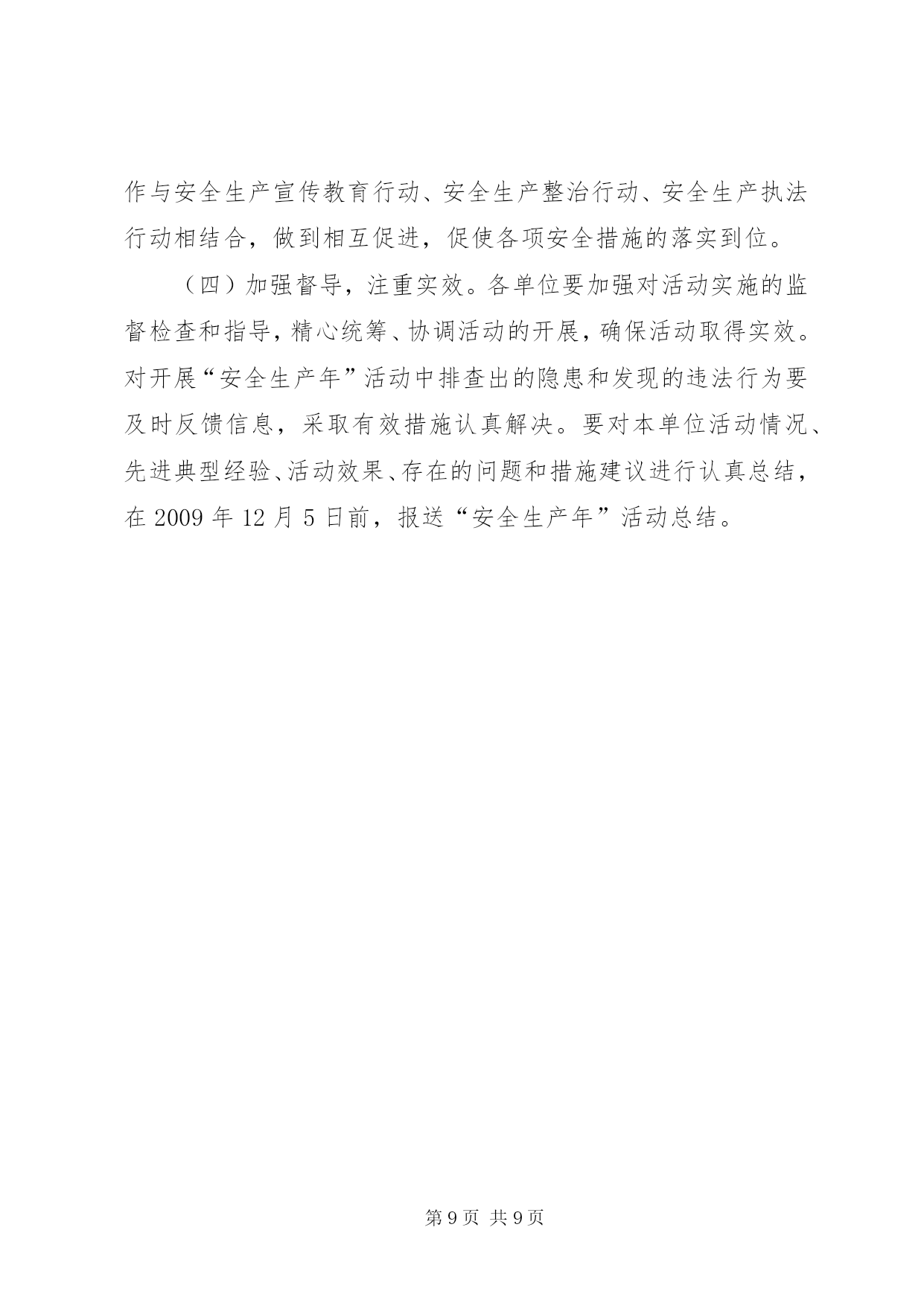 作与安全生产宣传教育行动、安全生产整治行动、安全生产执法行动相结合，做到相互促进，促使各项安全措施的落实到位。

（四）加强督导，注重实效。各单位要加强对活动实施的监督检查和指导，精心统筹、协调活动的开展，确保活动取得实效。对开展“安全生产年”活动中排查出的隐患和发现的违法行为要及时反馈信息，采取有效措施认真解决。要对本单位活动情况、先进典型经验、活动效果、存在的问题和措施建议进行认真总结，在 2009 年 12 月 5 日前，报送“安全生产年”活动总结。

第 9 页 共 9 页